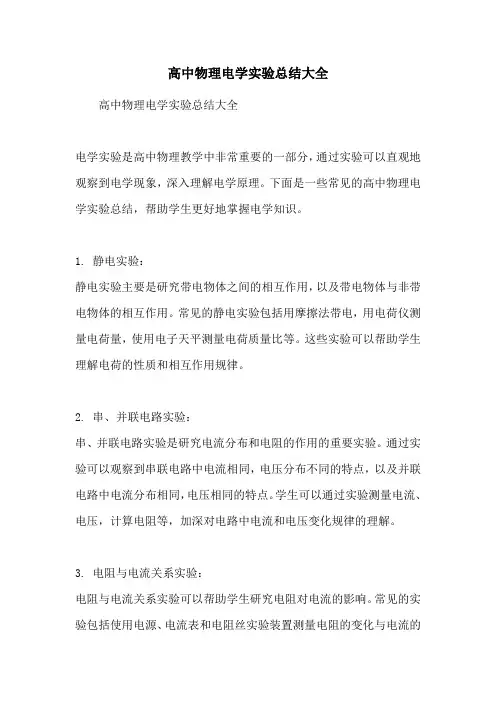 高中物理电学实验总结大全

高中物理电学实验总结大全

电学实验是高中物理教学中非常重要的一部分，通过实验可以直观地观察到电学现象，深入理解电学原理。下面是一些常见的高中物理电学实验总结，帮助学生更好地掌握电学知识。

1. 静电实验：
静电实验主要是研究带电物体之间的相互作用，以及带电物体与非带电物体的相互作用。常见的静电实验包括用摩擦法带电，用电荷仪测量电荷量，使用电子天平测量电荷质量比等。这些实验可以帮助学生理解电荷的性质和相互作用规律。

2. 串、并联电路实验：
串、并联电路实验是研究电流分布和电阻的作用的重要实验。通过实验可以观察到串联电路中电流相同，电压分布不同的特点，以及并联电路中电流分布相同，电压相同的特点。学生可以通过实验测量电流、电压，计算电阻等，加深对电路中电流和电压变化规律的理解。

3. 电阻与电流关系实验：
电阻与电流关系实验可以帮助学生研究电阻对电流的影响。常见的实验包括使用电源、电流表和电阻丝实验装置测量电阻的变化与电流的